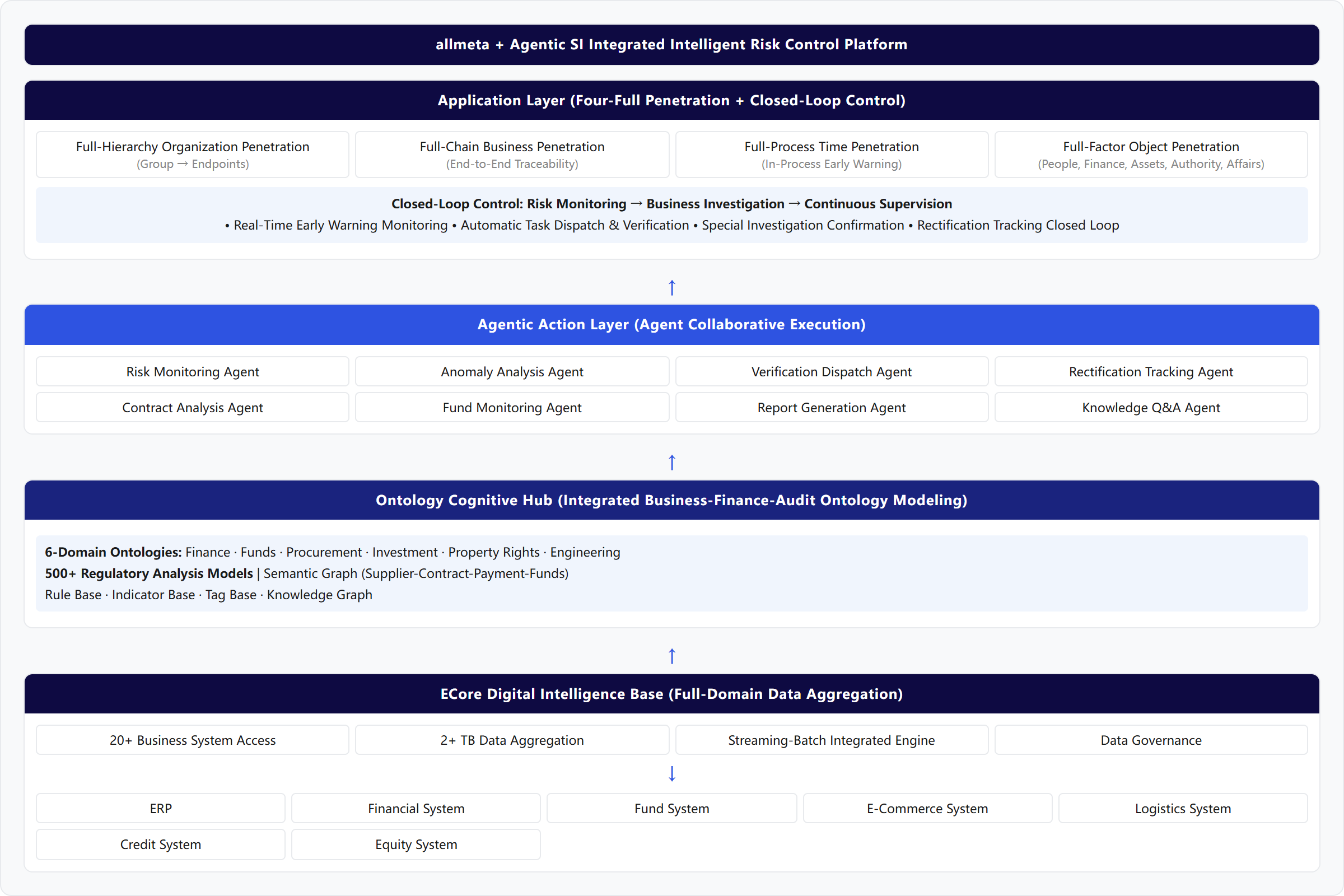 allmeta + Agentic SI Integrated Intelligent Risk Control Platform

Application Layer (Four-Full Penetration + Closed-Loop Control)

Full-Hierarchy Organization Penetration
(Group → Endpoints)

Full-Chain Business Penetration
(End-to-End Traceability)

Full-Process Time Penetration
(In-Process Early Warning)

Full-Factor Object Penetration
(People, Finance, Assets, Authority, Affairs)

Closed-Loop Control: Risk Monitoring → Business Investigation → Continuous Supervision
• Real-Time Early Warning Monitoring • Automatic Task Dispatch & Verification • Special Investigation Confirmation • Rectification Tracking Closed Loop

↑

Agentic Action Layer (Agent Collaborative Execution)

Risk Monitoring Agent
Anomaly Analysis Agent
Verification Dispatch Agent
Rectification Tracking Agent
Contract Analysis Agent
Fund Monitoring Agent
Report Generation Agent
Knowledge Q&A Agent

↑

Ontology Cognitive Hub (Integrated Business-Finance-Audit Ontology Modeling)

6-Domain Ontologies: Finance · Funds · Procurement · Investment · Property Rights · Engineering
500+ Regulatory Analysis Models | Semantic Graph (Supplier-Contract-Payment-Funds)
Rule Base · Indicator Base · Tag Base · Knowledge Graph

↑

ECore Digital Intelligence Base (Full-Domain Data Aggregation)

20+ Business System Access
2+ TB Data Aggregation
Streaming-Batch Integrated Engine
Data Governance

↓

ERP
Financial System
Fund System
E-Commerce System
Logistics System
Credit System
Equity System